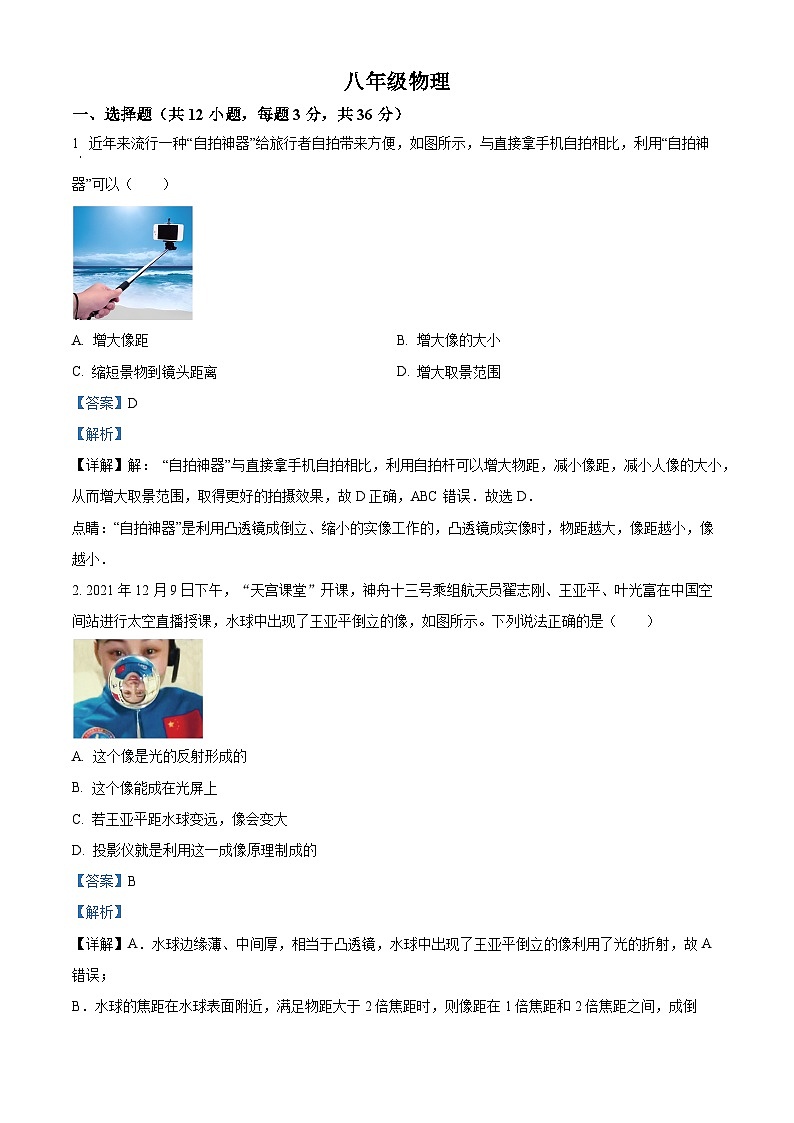 八年级物理

一、选择题（共 12 小题，每题 3 分，共 36 分）

1. 近年来流行一种“自拍神器”给旅行者自拍带来方便，如图所示，与直接拿手机自拍相比，利用“自拍神器”可以（　　）

A. 增大像距

B. 增大像的大小

C. 缩短景物到镜头距离

D. 增大取景范围

【答案】D

【解析】

【详解】解：“自拍神器”与直接拿手机自拍相比，利用自拍杆可以增大物距，减小像距，减小人像的大小，从而增大取景范围，取得更好的拍摄效果，故 D 正确，ABC 错误．故选 D．

点睛：“自拍神器”是利用凸透镜成倒立、缩小的实像工作的，凸透镜成实像时，物距越大，像距越小，像越小．

2. 2021 年 12 月 9 日下午，“天宫课堂”开课，神舟十三号乘组航天员翟志刚、王亚平、叶光富在中国空间站进行太空直播授课，水球中出现了王亚平倒立的像，如图所示。下列说法正确的是（　　）

A. 这个像是光的反射形成的

B. 这个像能成在光屏上

C. 若王亚平距水球变远，像会变大

D. 投影仪就是利用这一成像原理制成的

【答案】B

【解析】

【详解】A．水球边缘薄、中间厚，相当于凸透镜，水球中出现了王亚平倒立的像利用了光的折射，故 A 错误；

B．水球的焦距在水球表面附近，满足物距大于 2 倍焦距时，则像距在 1 倍焦距和 2 倍焦距之间，成倒